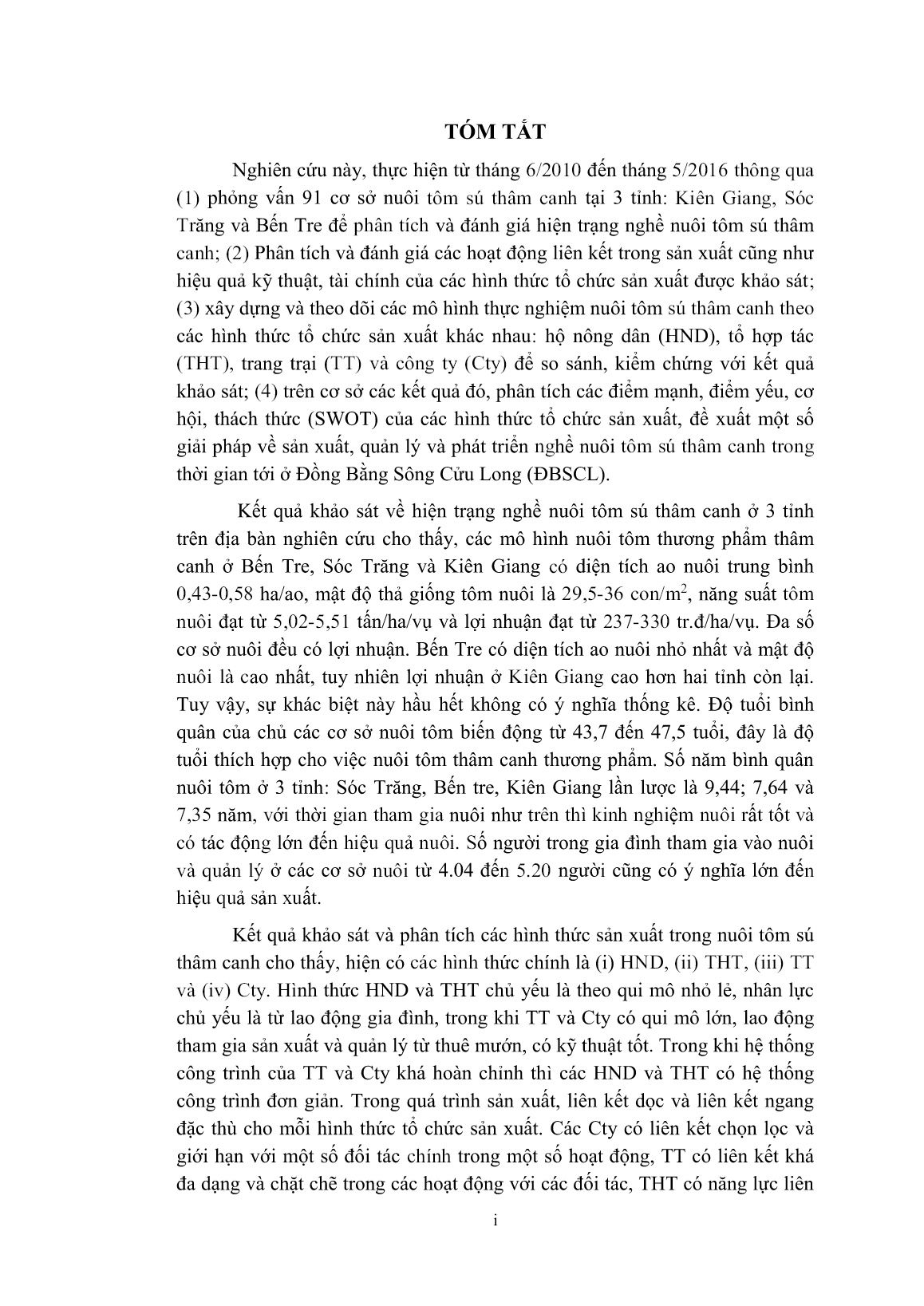 TÓM TẮT

Nghiên cứu này, thực hiện từ tháng 6/2010 đến tháng 5/2016 thông qua (1) phỏng vấn 91 cơ sở nuôi tôm sú thâm canh tại 3 tỉnh: Kiên Giang, Sóc Trăng và Bến Tre để phân tích và đánh giá hiện trạng nghề nuôi tôm sú thâm canh; (2) Phân tích và đánh giá các hoạt động liên kết trong sản xuất cũng như hiệu quả kỹ thuật, tài chính của các hình thức tổ chức sản xuất được khảo sát; (3) xây dựng và theo dõi các mô hình thực nghiệm nuôi tôm sú thâm canh theo các hình thức tổ chức sản xuất khác nhau: hộ nông dân (HND), tổ hợp tác (THT), trang trại (TT) và công ty (Cty) để so sánh, kiểm chứng với kết quả khảo sát; (4) trên cơ sở các kết quả đó, phân tích các điểm mạnh, điểm yếu, cơ hội, thách thức (SWOT) của các hình thức tổ chức sản xuất, đề xuất một số giải pháp về sản xuất, quản lý và phát triển nghề nuôi tôm sú thâm canh trong thời gian tới ở Đồng Bằng Sông Cửu Long (ĐBSCL).

Kết quả khảo sát về hiện trạng nghề nuôi tôm sú thâm canh ở 3 tỉnh trên địa bàn nghiên cứu cho thấy, các mô hình nuôi tôm thương phẩm thâm canh ở Bến Tre, Sóc Trăng và Kiên Giang có diện tích ao nuôi trung bình 0,43-0,58 ha/ao, mật độ thả giống tôm nuôi là 29,5-36 con/m$^2$, năng suất tôm nuôi đạt từ 5,02-5,51 tấn/ha/vụ và lợi nhuận đạt từ 237-330 tr.đ/ha/vụ. Đa số cơ sở nuôi đều có lợi nhuận. Bến Tre có diện tích ao nuôi nhỏ nhất và mật độ nuôi là cao nhất, tuy nhiên lợi nhuận ở Kiên Giang cao hơn hai tỉnh còn lại. Tuy vậy, sự khác biệt này hầu hết không có ý nghĩa thống kê. Độ tuổi bình quân của chủ các cơ sở nuôi tôm biến động từ 43,7 đến 47,5 tuổi, đây là độ tuổi thích hợp cho việc nuôi tôm thâm canh thương phẩm. Số năm bình quân nuôi tôm ở 3 tỉnh: Sóc Trăng, Bến tre, Kiên Giang lần lượt là 9,44; 7,64 và 7,35 năm, với thời gian tham gia nuôi như trên thì kinh nghiệm nuôi rất tốt và có tác động lớn đến hiệu quả nuôi. Số người trong gia đình tham gia vào nuôi và quản lý ở các cơ sở nuôi từ 4.04 đến 5.20 người cũng có ý nghĩa lớn đến hiệu quả sản xuất.

Kết quả khảo sát và phân tích các hình thức sản xuất trong nuôi tôm sú thâm canh cho thấy, hiện có các hình thức chính là (i) HND, (ii) THT, (iii) TT và (iv) Cty. Hình thức HND và THT chủ yếu là theo qui mô nhỏ lẻ, nhân lực chủ yếu là từ lao động gia đình, trong khi TT và Cty có qui mô lớn, lao động tham gia sản xuất và quản lý từ thuê mướn, có kỹ thuật tốt. Trong khi hệ thống công trình của TT và Cty khá hoàn chỉnh thì các HND và THT có hệ thống công trình đơn giản. Trong quá trình sản xuất, liên kết dọc và liên kết ngang đặc thù cho mỗi hình thức tổ chức sản xuất. Các Cty có liên kết chọn lọc và giới hạn với một số đối tác chính trong một số hoạt động, TT có liên kết khá đa dạng và chặt chẽ trong các hoạt động với các đối tác, THT có năng lực liên

i